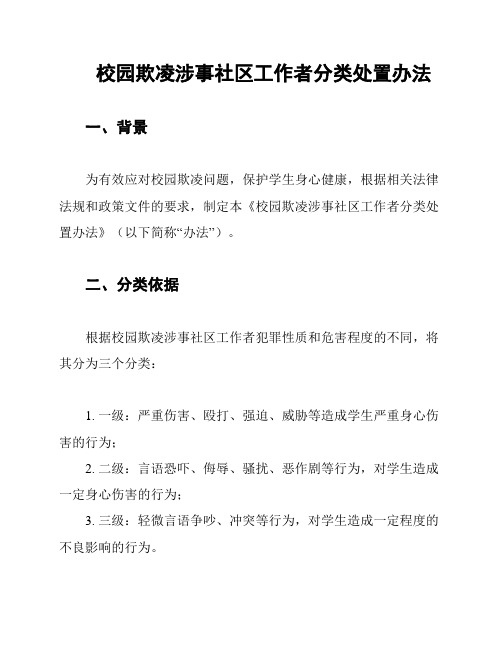 校园欺凌涉事社区工作者分类处置办法

一、背景

为有效应对校园欺凌问题，保护学生身心健康，根据相关法律法规和政策文件的要求，制定本《校园欺凌涉事社区工作者分类处置办法》（以下简称“办法”）。

二、分类依据

根据校园欺凌涉事社区工作者犯罪性质和危害程度的不同，将其分为三个分类：

1. 一级：严重伤害、殴打、强迫、威胁等造成学生严重身心伤害的行为；

2. 二级：言语恐吓、侮辱、骚扰、恶作剧等行为，对学生造成一定身心伤害的行为；

3. 三级：轻微言语争吵、冲突等行为，对学生造成一定程度的不良影响的行为。